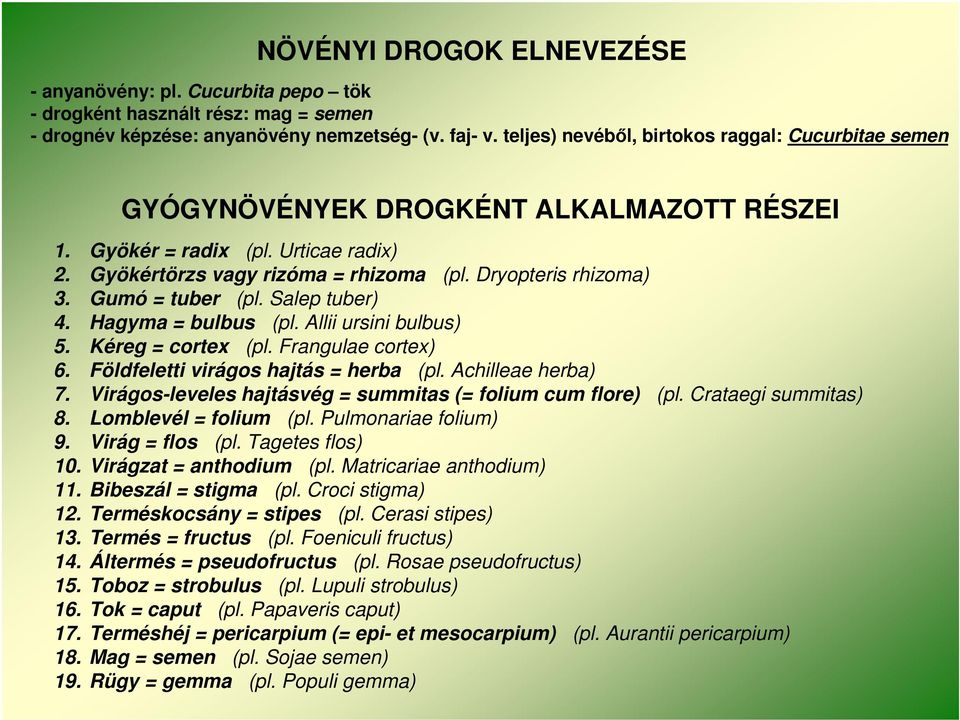 NÖVÉNYI DROGOK ELNEVEZÉSE

- anyanövény: pl. Cucurbita pepo – tök
- drogként használt rész: mag = semen
- drognév képzése: anyanövény nemzetség- (v. faj- v. teljes) nevéből, birtokos raggal: Cucurbitae semen

GYÓGYNÖVÉNYEK DROGKÉNT ALKALMAZOTT RÉSZEI

1. Gyökér = radix (pl. Urticae radix)
2. Gyökértörzs vagy rizóma = rhizoma (pl. Dryopteris rhizoma)
3. Gumó = tuber (pl. Salep tuber)
4. Hagyma = bulbus (pl. Allii ursini bulbus)
5. Kéreg = cortex (pl. Frangulae cortex)
6. Földfeletti virágos hajtás = herba (pl. Achilleae herba)
7. Virágos-leveles hajtásvég = summitas (= folium cum flore) (pl. Crataegi summitas)
8. Lomblevél = folium (pl. Pulmonariae folium)
9. Virág = flos (pl. Tagetes flos)
10. Virágzat = anthodium (pl. Matricariae anthodium)
11. Bibeszál = stigma (pl. Croci stigma)
12. Terméskocsány = stipes (pl. Cerasi stipes)
13. Termés = fructus (pl. Foeniculi fructus)
14. Áltermés = pseudofructus (pl. Rosae pseudofructus)
15. Toboz = strobulus (pl. Lupuli strobulus)
16. Tok = caput (pl. Papaveris caput)
17. Terméshéj = pericarpium (= epi- et mesocarpium) (pl. Aurantii pericarpium)
18. Mag = semen (pl. Sojae semen)
19. Rügy = gemma (pl. Populi gemma)